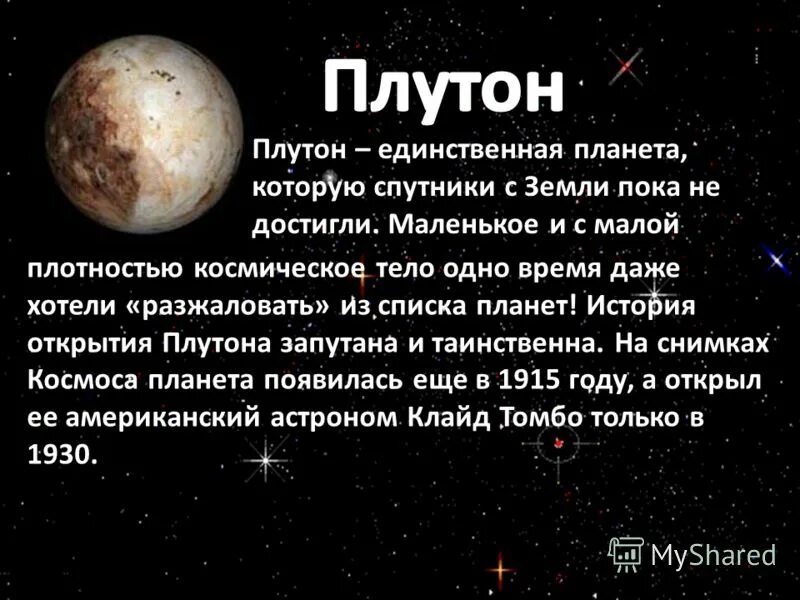 Плутон

Плутон – единственная планета, которую спутники с Земли пока не достигли. Маленькое и с малой плотностью космическое тело одно время даже хотели «разжаловать» из списка планет! История открытия Плутона запутана и таинственна. На снимках Космоса планета появилась еще в 1915 году, а открыл ее американский астроном Клайд Томбо только в 1930.

MyShared